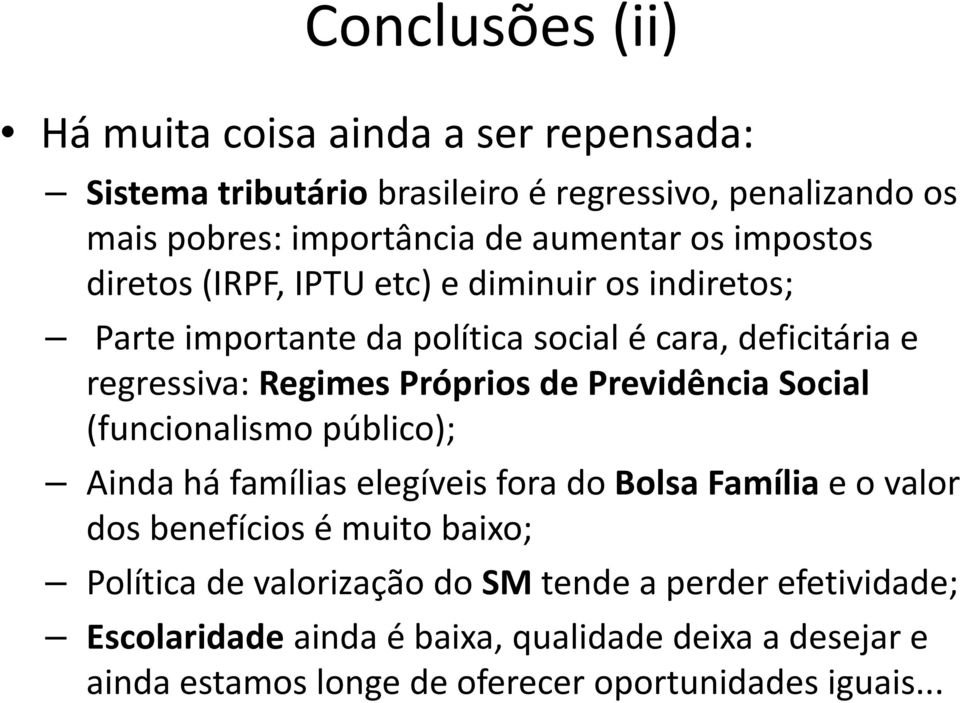 Conclusões (ii)

• Há muita coisa ainda a ser repensada:

– Sistema tributário brasileiro é regressivo, penalizando os mais pobres: importância de aumentar os impostos diretos (IRPF, IPTU etc) e diminuir os indiretos;

– Parte importante da política social é cara, deficitária e regressiva: Regimes Próprios de Previdência Social (funcionalismo público);

– Ainda há famílias elegíveis fora do Bolsa Família e o valor dos benefícios é muito baixo;

– Política de valorização do SM tende a perder efetividade;

– Escolaridade ainda é baixa, qualidade deixa a desejar e ainda estamos longe de oferecer oportunidades iguais...